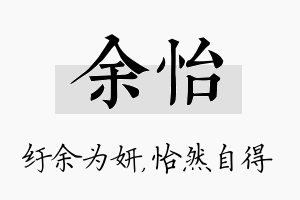 余怡

纡余为妍，怡然自得